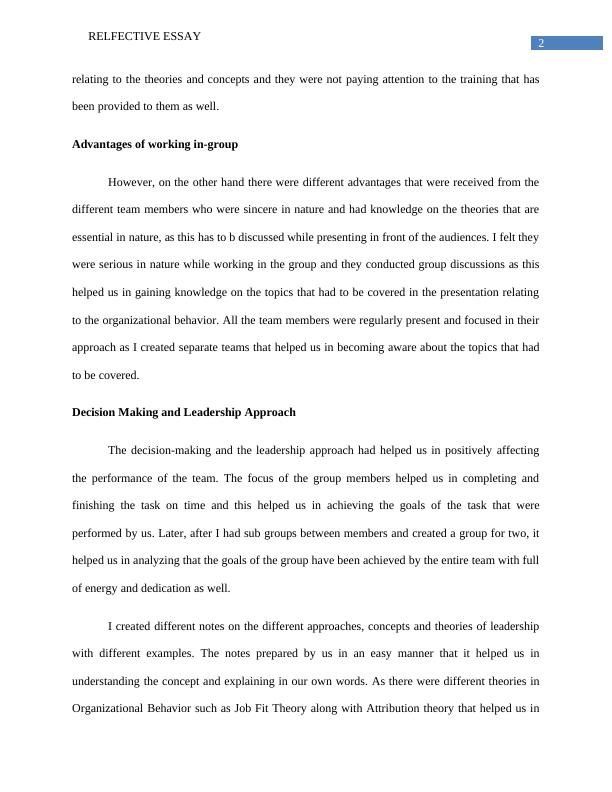 RELFECTIVE ESSAY

2

relating to the theories and concepts and they were not paying attention to the training that has been provided to them as well.

Advantages of working in-group

However, on the other hand there were different advantages that were received from the different team members who were sincere in nature and had knowledge on the theories that are essential in nature, as this has to b discussed while presenting in front of the audiences. I felt they were serious in nature while working in the group and they conducted group discussions as this helped us in gaining knowledge on the topics that had to be covered in the presentation relating to the organizational behavior. All the team members were regularly present and focused in their approach as I created separate teams that helped us in becoming aware about the topics that had to be covered.

Decision Making and Leadership Approach

The decision-making and the leadership approach had helped us in positively affecting the performance of the team. The focus of the group members helped us in completing and finishing the task on time and this helped us in achieving the goals of the task that were performed by us. Later, after I had sub groups between members and created a group for two, it helped us in analyzing that the goals of the group have been achieved by the entire team with full of energy and dedication as well.

I created different notes on the different approaches, concepts and theories of leadership with different examples. The notes prepared by us in an easy manner that it helped us in understanding the concept and explaining in our own words. As there were different theories in Organizational Behavior such as Job Fit Theory along with Attribution theory that helped us in